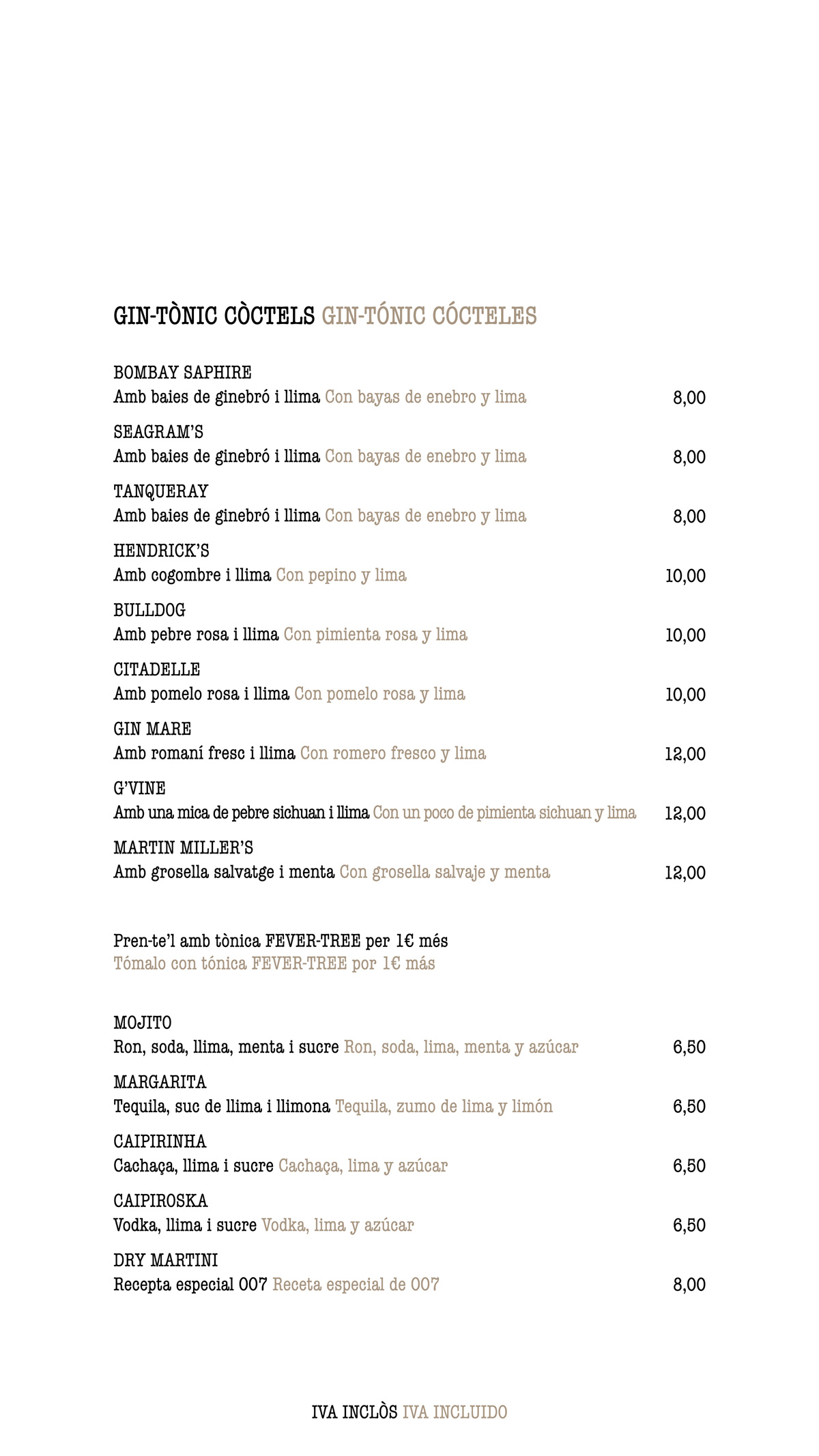 GIN-TÒNIC CÒCTELS GIN-TÓNIC CÓCTELES

BOMBAY SAPHIRE
Amb baies de ginebró i llima Con bayas de enebro y lima 8,00

SEAGRAM'S
Amb baies de ginebró i llima Con bayas de enebro y lima 8,00

TANQUERAY
Amb baies de ginebró i llima Con bayas de enebro y lima 8,00

HENDRICK'S
Amb cogombre i llima Con pepino y lima 10,00

BULLDOG
Amb pebre rosa i llima Con pimienta rosa y lima 10,00

CITADELLE
Amb pomelo rosa i llima Con pomelo rosa y lima 10,00

GIN MARE
Amb romaní fresc i llima Con romero fresco y lima 12,00

G'VINE
Amb una mica de pebre sichuan i llima Con un poco de pimienta sichuan y lima 12,00

MARTIN MILLER'S
Amb grosella salvatge i menta Con grosella salvaje y menta 12,00

Pren-te'l amb tònica FEVER-TREE per 1€ més
Tómalo con tónica FEVER-TREE por 1€ más

MOJITO
Ron, soda, llima, menta i sucre Ron, soda, lima, menta y azúcar 6,50

MARGARITA
Tequila, suc de llima i llimona Tequila, zumo de lima y limón 6,50

CAIPIRINHA
Cachaça, llima i sucre Cachaça, lima y azúcar 6,50

CAIPIROSKA
Vodka, llima i sucre Vodka, lima y azúcar 6,50

DRY MARTINI
Recepta especial 007 Receta especial de 007 8,00

IVA INCLÒS IVA INCLUIDO